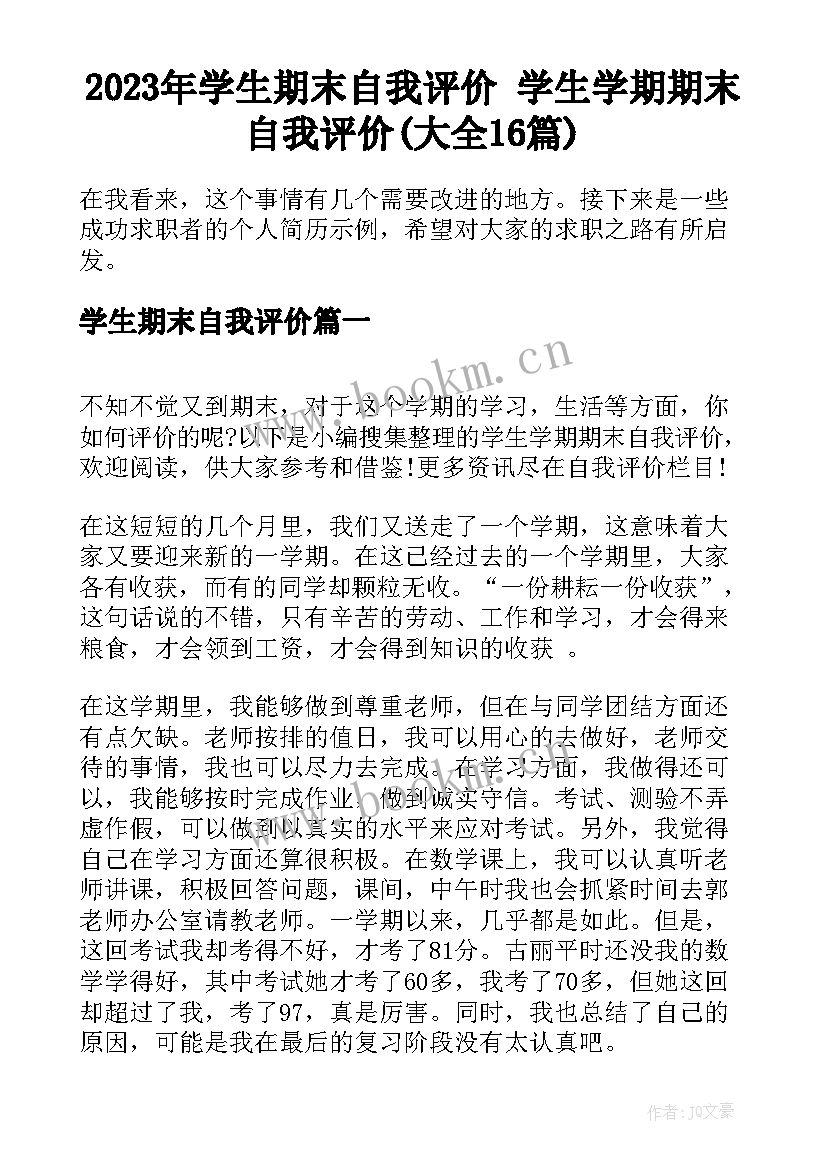 2023年学生期末自我评价 学生学期期末自我评价(大全16篇)

在我看来，这个事情有几个需要改进的地方。接下来是一些成功求职者的个人简历示例，希望对大家的求职之路有所启发。

学生期末自我评价篇一

www.bookm.cn

不知不觉又到期末，对于这个学期的学习，生活等方面，你如何评价的呢?以下是小编搜集整理的学生学期期末自我评价，欢迎阅读，供大家参考和借鉴!更多资讯尽在自我评价栏目!

在这短短的几个月里，我们又送走了一个学期，这意味着大家又要迎来新的一学期。在这已经过去的一个学期里，大家各有收获，而有的同学却颗粒无收。“一份耕耘一份收获”，这句话说的不错，只有辛苦的劳动、工作和学习，才会得来粮食，才会领到工资，才会得到知识的收获 。

在这学期里，我能够做到尊重老师，但在与同学团结方面还有点欠缺。老师按排的值日，我可以用心的去做好，老师交待的事情，我也可以尽力去完成。在学习方面，我做得还可以，我能够按时完成作业，做到诚实守信。考试、测验不弄虚作假，可以做到以真实的水平来应对考试。另外，我觉得自己在学习方面还算很积极。在数学课上，我可以认真听老师讲课，积极回答问题，课间，中午时我也会抓紧时间去郭老师办公室请教老师。一学期以来，几乎都是如此。但是，这回考试我却考得不好，才考了81分。古丽平时还没我的数学学得好，其中考试她才考了60多，我考了70多，但她这回却超过了我，考了97，真是厉害。同时，我也总结了自己的原因，可能是我在最后的复习阶段没有太认真吧。

作者：JQ文豪